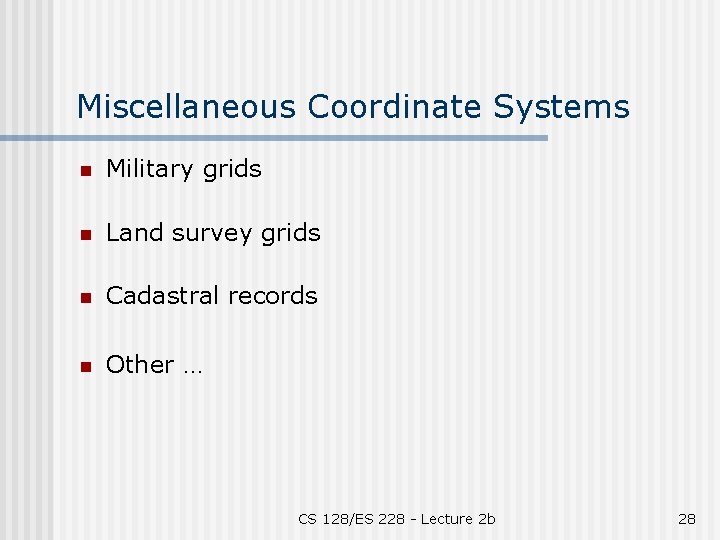 Miscellaneous Coordinate Systems

• Military grids

• Land survey grids

• Cadastral records

• Other …

CS 128/ES 228 - Lecture 2b

28